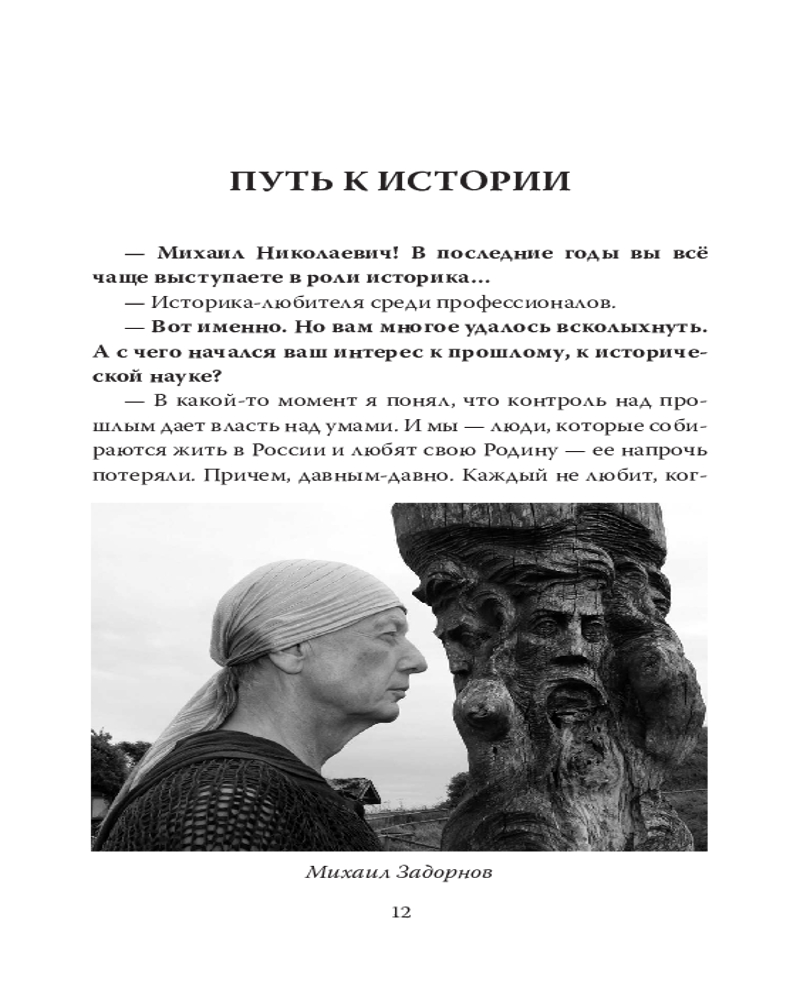 ПУТЬ К ИСТОРИИ

— Михаил Николаевич! В последние годы вы всё чаще выступаете в роли историка...

— Историка-любителя среди профессионалов.

— Вот именно. Но вам многое удалось всколыхнуть. А с чего начался ваш интерес к прошлому, к исторической науке?

— В какой-то момент я понял, что контроль над прошлым дает власть над умами. И мы — люди, которые собираются жить в России и любят свою Родину — ее напрочь потеряли. Причем, давным-давно. Каждый не любит, ког-

Михаил Задорнов

12